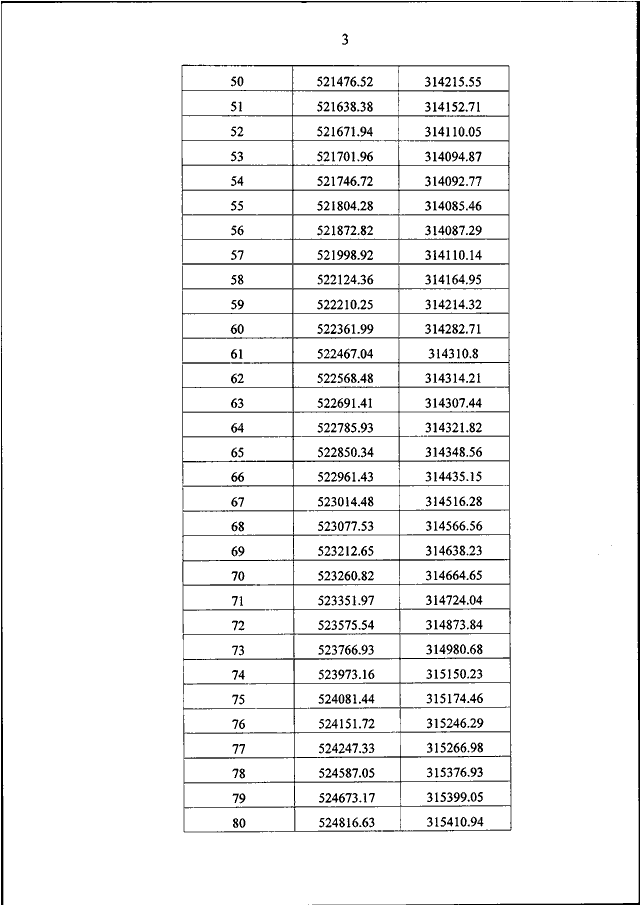 3

| 50 | 521476.52 | 314215.55 |
|---|---|---|
| 51 | 521638.38 | 314152.71 |
| 52 | 521671.94 | 314110.05 |
| 53 | 521701.96 | 314094.87 |
| 54 | 521746.72 | 314092.77 |
| 55 | 521804.28 | 314085.46 |
| 56 | 521872.82 | 314087.29 |
| 57 | 521998.92 | 314110.14 |
| 58 | 522124.36 | 314164.95 |
| 59 | 522210.25 | 314214.32 |
| 60 | 522361.99 | 314282.71 |
| 61 | 522467.04 | 314310.8 |
| 62 | 522568.48 | 314314.21 |
| 63 | 522691.41 | 314307.44 |
| 64 | 522785.93 | 314321.82 |
| 65 | 522850.34 | 314348.56 |
| 66 | 522961.43 | 314435.15 |
| 67 | 523014.48 | 314516.28 |
| 68 | 523077.53 | 314566.56 |
| 69 | 523212.65 | 314638.23 |
| 70 | 523260.82 | 314664.65 |
| 71 | 523351.97 | 314724.04 |
| 72 | 523575.54 | 314873.84 |
| 73 | 523766.93 | 314980.68 |
| 74 | 523973.16 | 315150.23 |
| 75 | 524081.44 | 315174.46 |
| 76 | 524151.72 | 315246.29 |
| 77 | 524247.33 | 315266.98 |
| 78 | 524587.05 | 315376.93 |
| 79 | 524673.17 | 315399.05 |
| 80 | 524816.63 | 315410.94 |